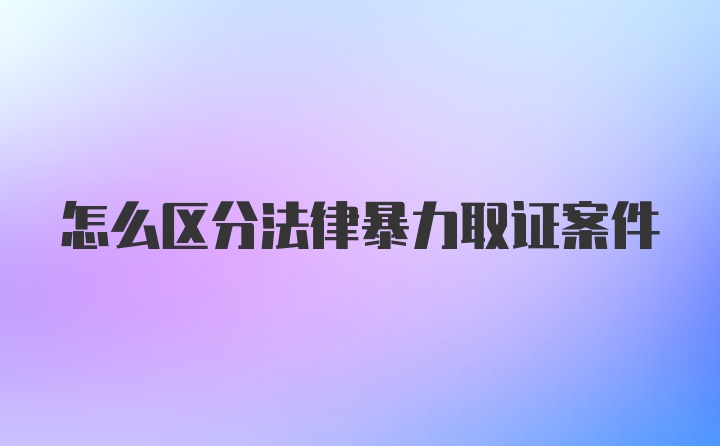 怎么区分法律暴力取证案件